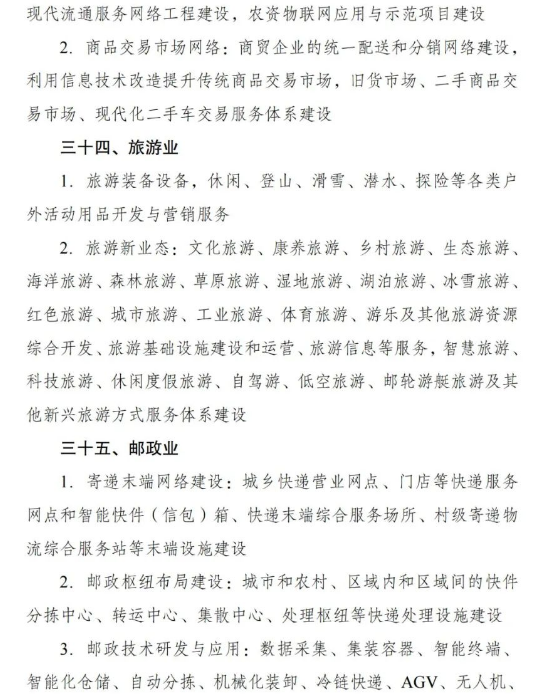 现代流通服务网络工程建设，农资物联网应用与示范项目建设

2. 商品交易市场网络：商贸企业的统一配送和分销网络建设，利用信息技术改造提升传统商品交易市场，旧货市场、二手商品交易市场、现代化二手车交易服务体系建设

三十四、旅游业

1. 旅游装备设备，休闲、登山、滑雪、潜水、探险等各类户外活动用品开发与营销服务

2. 旅游新业态：文化旅游、康养旅游、乡村旅游、生态旅游、海洋旅游、森林旅游、草原旅游、湿地旅游、湖泊旅游、冰雪旅游、红色旅游、城市旅游、工业旅游、体育旅游、游乐及其他旅游资源综合开发、旅游基础设施建设和运营、旅游信息等服务，智慧旅游、科技旅游、休闲度假旅游、自驾游、低空旅游、邮轮游艇旅游及其他新兴旅游方式服务体系建设

三十五、邮政业

1. 寄递末端网络建设：城乡快递营业网点、门店等快递服务网点和智能快件（信包）箱、快递末端综合服务场所、村级寄递物流综合服务站等末端设施建设

2. 邮政枢纽布局建设：城市和农村、区域内和区域间的快件分拣中心、转运中心、集散中心、处理枢纽等快递处理设施建设

3. 邮政技术研发与应用：数据采集、集装容器、智能终端、智能化仓储、自动分拣、机械化装卸、冷链快递、AGV、无人机、